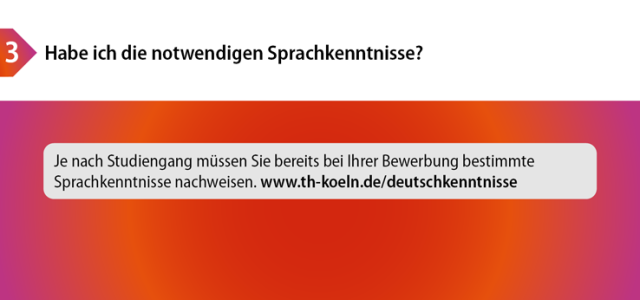 3 Habe ich die notwendigen Sprachkenntnisse?

Je nach Studiengang müssen Sie bereits bei Ihrer Bewerbung bestimmte Sprachkenntnisse nachweisen. www.th-koeln.de/deutschkenntnisse